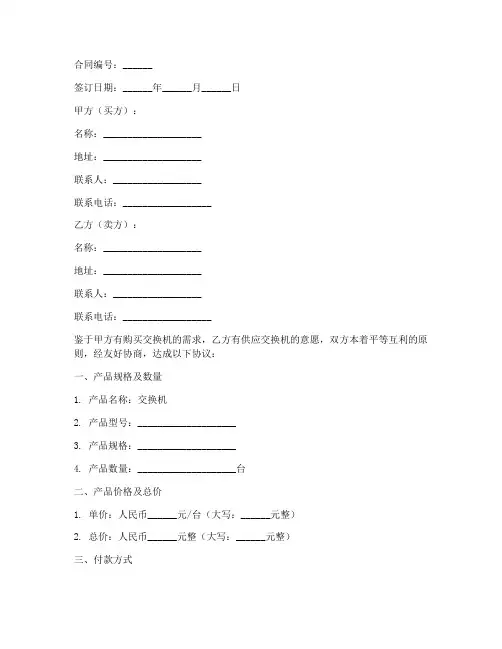 合同编号：______

签订日期：______年______月______日

甲方（买方）：

名称：____________________

地址：____________________

联系人：__________________

联系电话：__________________

乙方（卖方）：

名称：____________________

地址：____________________

联系人：__________________

联系电话：__________________

鉴于甲方有购买交换机的需求，乙方有供应交换机的意愿，双方本着平等互利的原则，经友好协商，达成以下协议：

一、产品规格及数量

1. 产品名称：交换机

2. 产品型号：____________________

3. 产品规格：____________________

4. 产品数量：____________________台

二、产品价格及总价

1. 单价：人民币______元/台（大写：______元整）

2. 总价：人民币______元整（大写：______元整）

三、付款方式